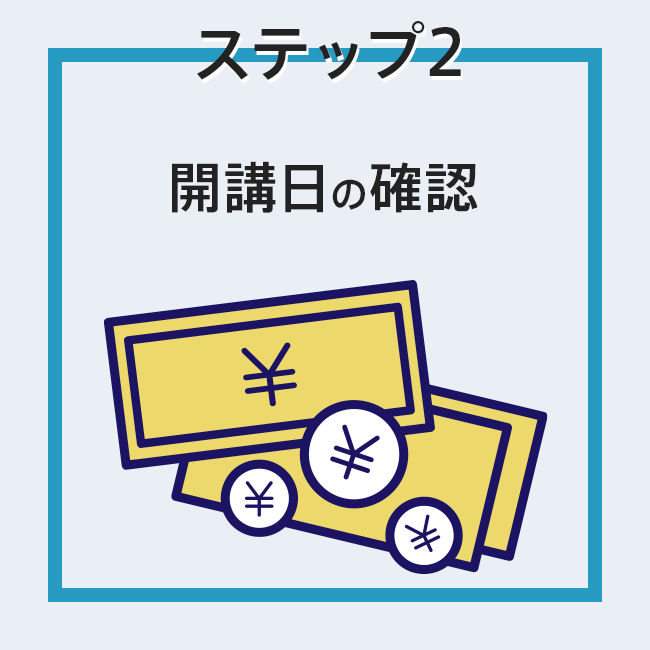 ステップ2

開講日の確認

¥

¥

¥

¥